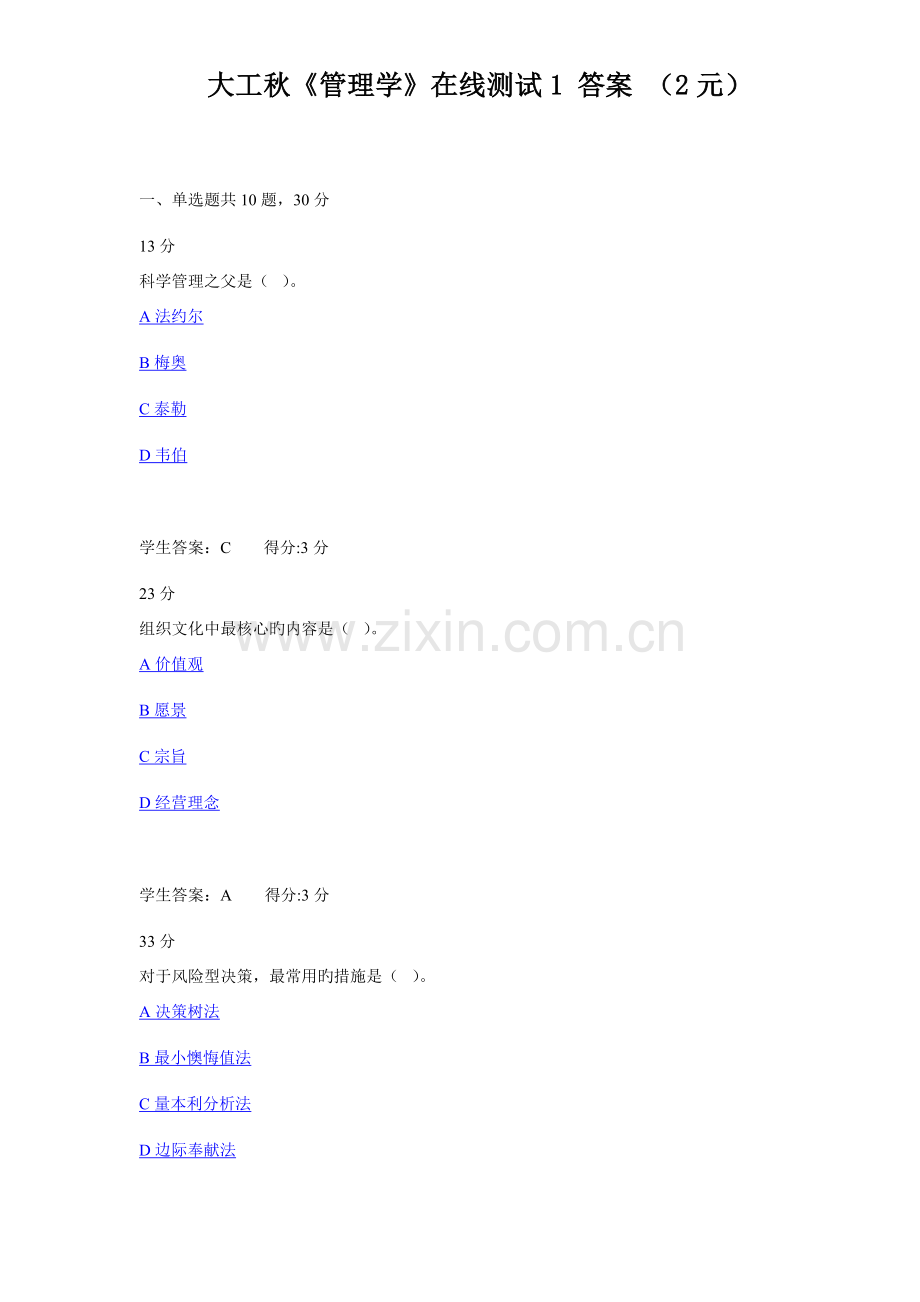 大工秋《管理学》在线测试1 答案 （2元）

一、单选题共10题，30分

13分
科学管理之父是（ ）。

A法约尔

B梅奥

C泰勒

D韦伯

学生答案：C 得分:3分

23分
组织文化中最核心旳内容是（ ）。

A价值观

B愿景

C宗旨

D经营理念

学生答案：A 得分:3分

33分
对于风险型决策，最常用旳措施是（ ）。

A决策树法

B最小懊悔值法

C量本利分析法

D边际奉献法

www.zixin.com.cn